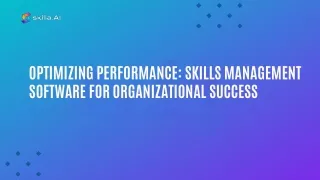 skills.AI

OPTIMIZING PERFORMANCE: SKILLS MANAGEMENT SOFTWARE FOR ORGANIZATIONAL SUCCESS